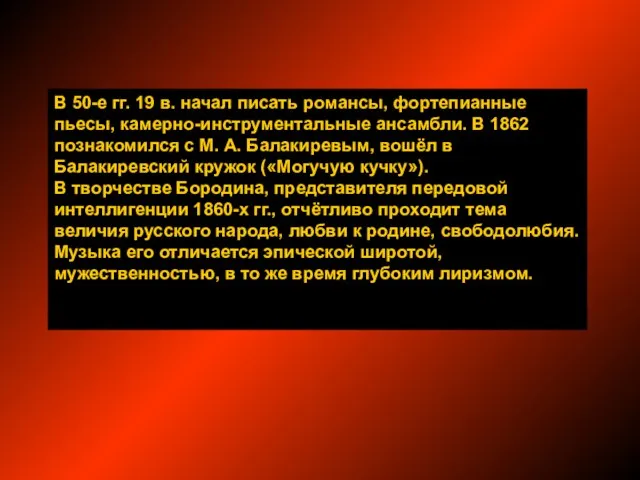 В 50-е гг. 19 в. начал писать романсы, фортепианные пьесы, камерно-инструментальные ансамбли. В 1862 познакомился с М. А. Балакиревым, вошёл в Балакиревский кружок («Могучую кучку»).
В творчестве Бородина, представителя передовой интеллигенции 1860-х гг., отчётливо проходит тема величия русского народа, любви к родине, свободолюбия. Музыка его отличается эпической широтой, мужественностью, в то же время глубоким лиризмом.